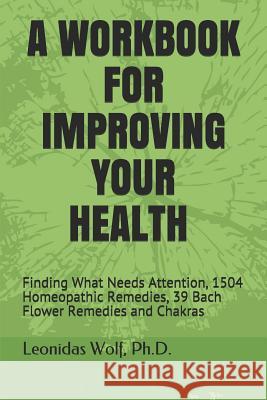 A WORKBOOK FOR IMPROVING YOUR HEALTH

Finding What Needs Attention, 1504 Homeopathic Remedies, 39 Bach Flower Remedies and Chakras

Leonidas Wolf, Ph.D.

Kraina Książek